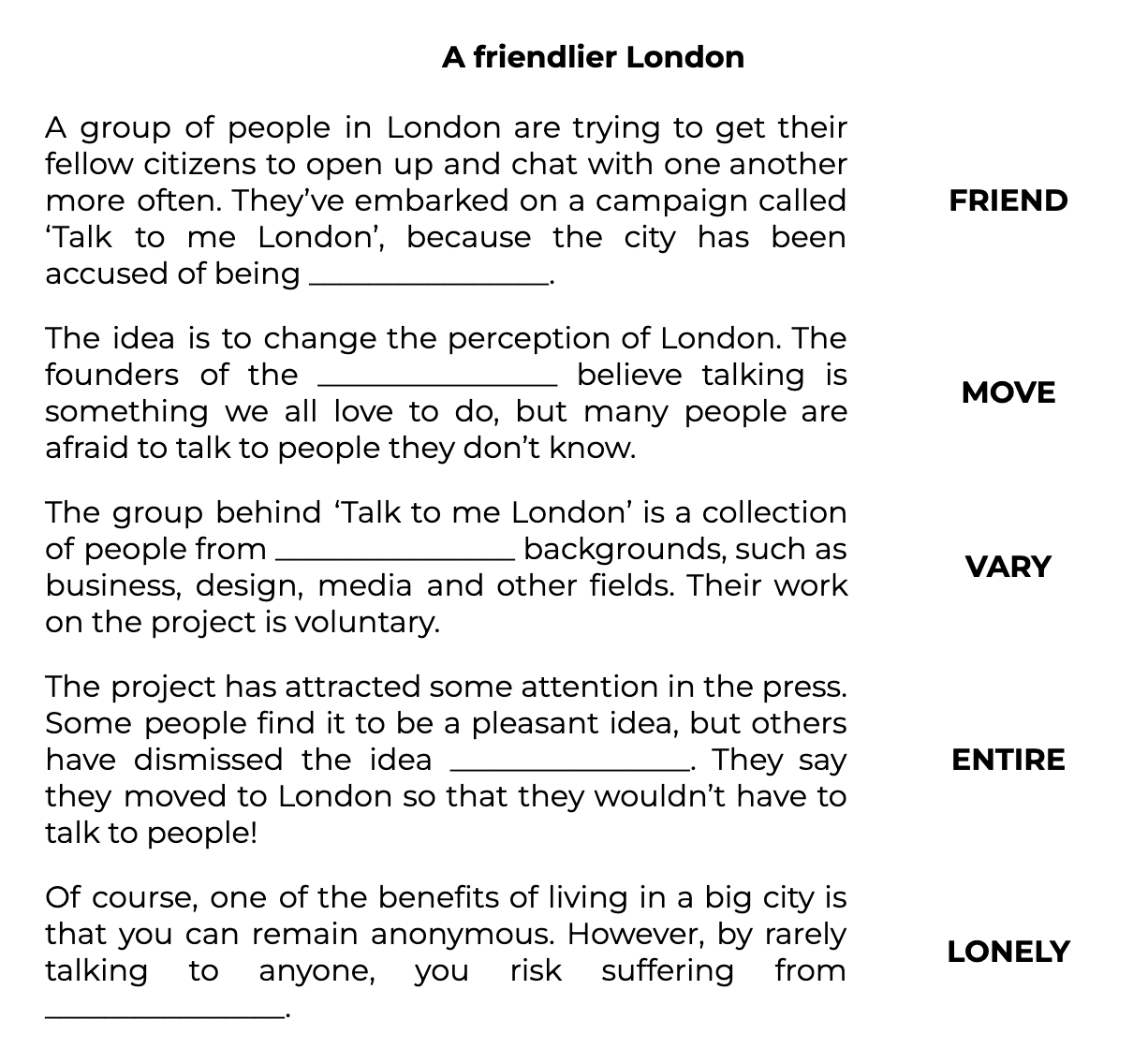 A friendlier London

A group of people in London are trying to get their fellow citizens to open up and chat with one another more often. They've embarked on a campaign called 'Talk to me London', because the city has been accused of being ____.

FRIEND

The idea is to change the perception of London. The founders of the ____ believe talking is something we all love to do, but many people are afraid to talk to people they don't know.

MOVE

The group behind 'Talk to me London' is a collection of people from ____ backgrounds, such as business, design, media and other fields. Their work on the project is voluntary.

VARY

The project has attracted some attention in the press. Some people find it to be a pleasant idea, but others have dismissed the idea ____. They say they moved to London so that they wouldn't have to talk to people!

ENTIRE

Of course, one of the benefits of living in a big city is that you can remain anonymous. However, by rarely talking to anyone, you risk suffering from ____.

LONELY